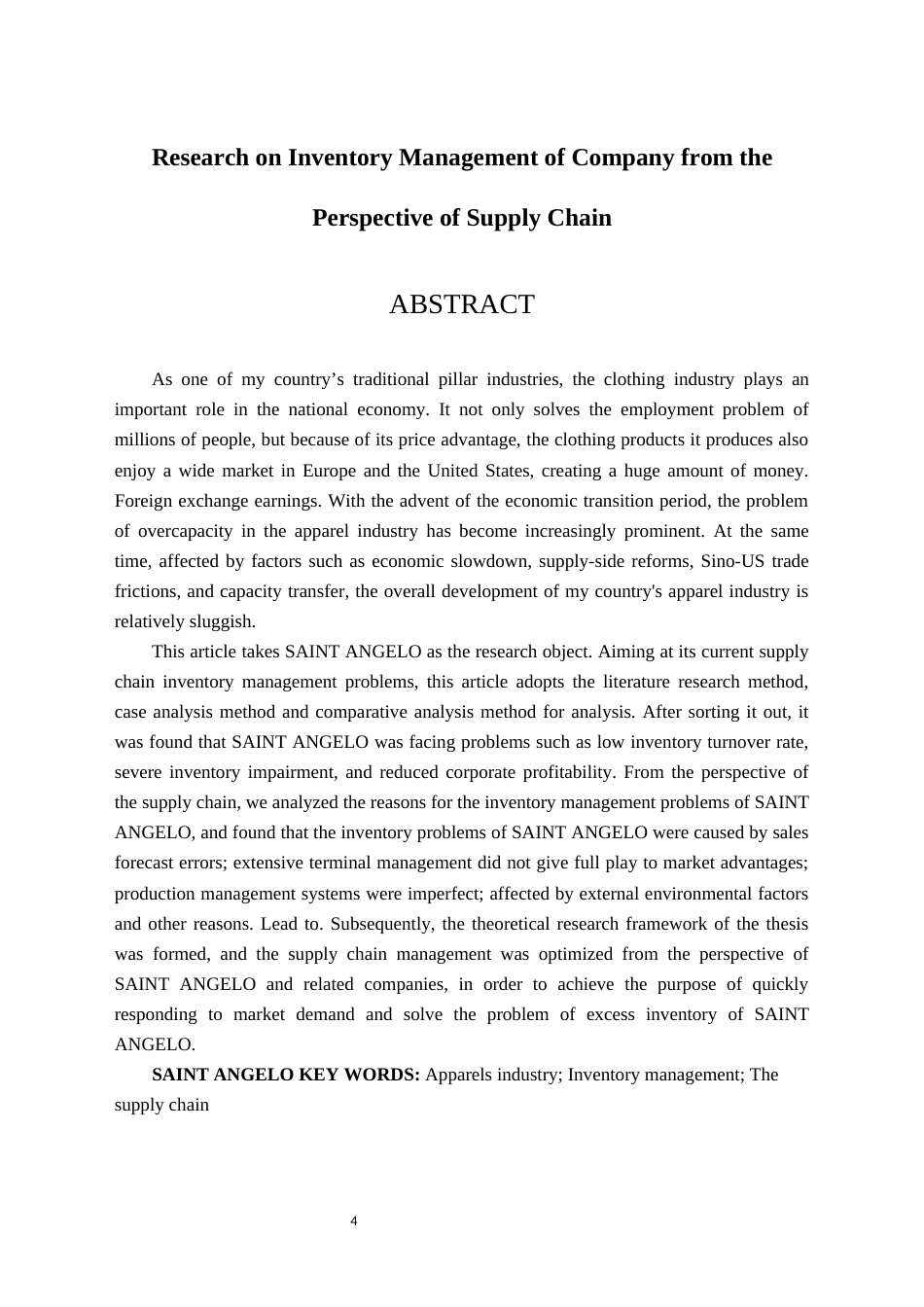 Research on Inventory Management of Company from the Perspective of Supply Chain

ABSTRACT

As one of my country’s traditional pillar industries, the clothing industry plays an important role in the national economy. It not only solves the employment problem of millions of people, but because of its price advantage, the clothing products it produces also enjoy a wide market in Europe and the United States, creating a huge amount of money. Foreign exchange earnings. With the advent of the economic transition period, the problem of overcapacity in the apparel industry has become increasingly prominent. At the same time, affected by factors such as economic slowdown, supply-side reforms, Sino-US trade frictions, and capacity transfer, the overall development of my country's apparel industry is relatively sluggish.

This article takes SAINT ANGELO as the research object. Aiming at its current supply chain inventory management problems, this article adopts the literature research method, case analysis method and comparative analysis method for analysis. After sorting it out, it was found that SAINT ANGELO was facing problems such as low inventory turnover rate, severe inventory impairment, and reduced corporate profitability. From the perspective of the supply chain, we analyzed the reasons for the inventory management problems of SAINT ANGELO, and found that the inventory problems of SAINT ANGELO were caused by sales forecast errors; extensive terminal management did not give full play to market advantages; production management systems were imperfect; affected by external environmental factors and other reasons. Lead to. Subsequently, the theoretical research framework of the thesis was formed, and the supply chain management was optimized from the perspective of SAINT ANGELO and related companies, in order to achieve the purpose of quickly responding to market demand and solve the problem of excess inventory of SAINT ANGELO.

SAINT ANGELO KEY WORDS: Apparels industry; Inventory management; The supply chain

4